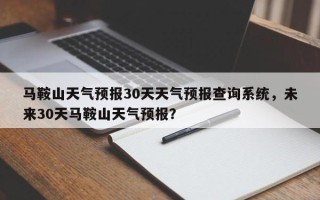 马鞍山天气预报30天天气预报查询系统，未来30天马鞍山天气预报？